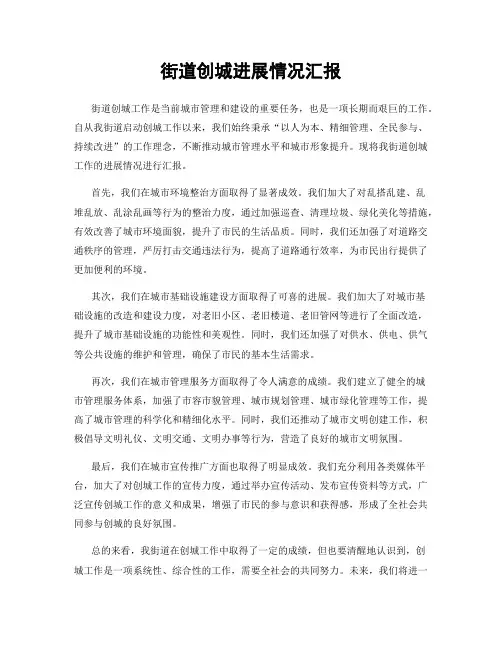 街道创城进展情况汇报

街道创城工作是当前城市管理和建设的重要任务，也是一项长期而艰巨的工作。自从我街道启动创城工作以来，我们始终秉承“以人为本、精细管理、全民参与、持续改进”的工作理念，不断推动城市管理水平和城市形象提升。现将我街道创城工作的进展情况进行汇报。

首先，我们在城市环境整治方面取得了显著成效。我们加大了对乱搭乱建、乱堆乱放、乱涂乱画等行为的整治力度，通过加强巡查、清理垃圾、绿化美化等措施，有效改善了城市环境面貌，提升了市民的生活品质。同时，我们还加强了对道路交通秩序的管理，严厉打击交通违法行为，提高了道路通行效率，为市民出行提供了更加便利的环境。

其次，我们在城市基础设施建设方面取得了可喜的进展。我们加大了对城市基础设施的改造和建设力度，对老旧小区、老旧楼道、老旧管网等进行了全面改造，提升了城市基础设施的功能性和美观性。同时，我们还加强了对供水、供电、供气等公共设施的维护和管理，确保了市民的基本生活需求。

再次，我们在城市管理服务方面取得了令人满意的成绩。我们建立了健全的城市管理服务体系，加强了市容市貌管理、城市规划管理、城市绿化管理等工作，提高了城市管理的科学化和精细化水平。同时，我们还推动了城市文明创建工作，积极倡导文明礼仪、文明交通、文明办事等行为，营造了良好的城市文明氛围。

最后，我们在城市宣传推广方面也取得了明显成效。我们充分利用各类媒体平台，加大了对创城工作的宣传力度，通过举办宣传活动、发布宣传资料等方式，广泛宣传创城工作的意义和成果，增强了市民的参与意识和获得感，形成了全社会共同参与创城的良好氛围。

总的来看，我街道在创城工作中取得了一定的成绩，但也要清醒地认识到，创城工作是一项系统性、综合性的工作，需要全社会的共同努力。未来，我们将进一